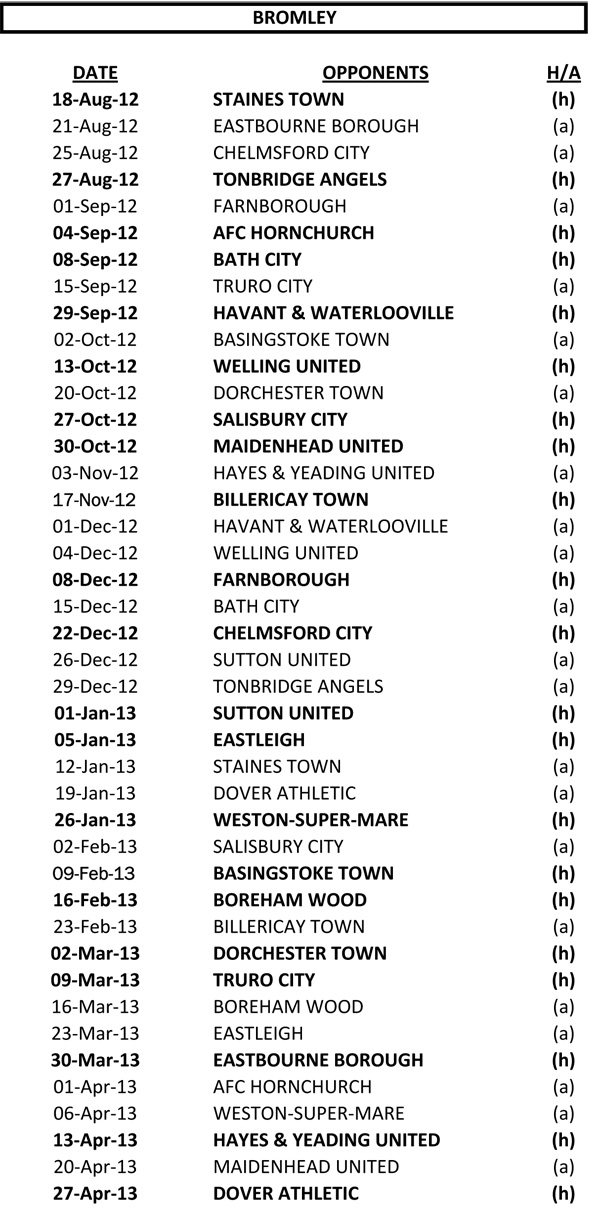 BROMLEY

| DATE | OPPONENTS | H/A |
|---|---|---|
| 18-Aug-12 | STAINES TOWN | (h) |
| 21-Aug-12 | EASTBOURNE BOROUGH | (a) |
| 25-Aug-12 | CHELMSFORD CITY | (a) |
| 27-Aug-12 | TONBRIDGE ANGELS | (h) |
| 01-Sep-12 | FARNBOROUGH | (a) |
| 04-Sep-12 | AFC HORNCHURCH | (h) |
| 08-Sep-12 | BATH CITY | (h) |
| 15-Sep-12 | TRURO CITY | (a) |
| 29-Sep-12 | HAVANT & WATERLOOVILLE | (h) |
| 02-Oct-12 | BASINGSTOKE TOWN | (a) |
| 13-Oct-12 | WELLING UNITED | (h) |
| 20-Oct-12 | DORCHESTER TOWN | (a) |
| 27-Oct-12 | SALISBURY CITY | (h) |
| 30-Oct-12 | MAIDENHEAD UNITED | (h) |
| 03-Nov-12 | HAYES & YEADING UNITED | (a) |
| 17-Nov-12 | BILLERICAY TOWN | (h) |
| 01-Dec-12 | HAVANT & WATERLOOVILLE | (a) |
| 04-Dec-12 | WELLING UNITED | (a) |
| 08-Dec-12 | FARNBOROUGH | (h) |
| 15-Dec-12 | BATH CITY | (a) |
| 22-Dec-12 | CHELMSFORD CITY | (h) |
| 26-Dec-12 | SUTTON UNITED | (a) |
| 29-Dec-12 | TONBRIDGE ANGELS | (a) |
| 01-Jan-13 | SUTTON UNITED | (h) |
| 05-Jan-13 | EASTLEIGH | (h) |
| 12-Jan-13 | STAINES TOWN | (a) |
| 19-Jan-13 | DOVER ATHLETIC | (a) |
| 26-Jan-13 | WESTON-SUPER-MARE | (h) |
| 02-Feb-13 | SALISBURY CITY | (a) |
| 09-Feb-13 | BASINGSTOKE TOWN | (h) |
| 16-Feb-13 | BOREHAM WOOD | (h) |
| 23-Feb-13 | BILLERICAY TOWN | (a) |
| 02-Mar-13 | DORCHESTER TOWN | (h) |
| 09-Mar-13 | TRURO CITY | (h) |
| 16-Mar-13 | BOREHAM WOOD | (a) |
| 23-Mar-13 | EASTLEIGH | (a) |
| 30-Mar-13 | EASTBOURNE BOROUGH | (h) |
| 01-Apr-13 | AFC HORNCHURCH | (a) |
| 06-Apr-13 | WESTON-SUPER-MARE | (a) |
| 13-Apr-13 | HAYES & YEADING UNITED | (h) |
| 20-Apr-13 | MAIDENHEAD UNITED | (a) |
| 27-Apr-13 | DOVER ATHLETIC | (h) |